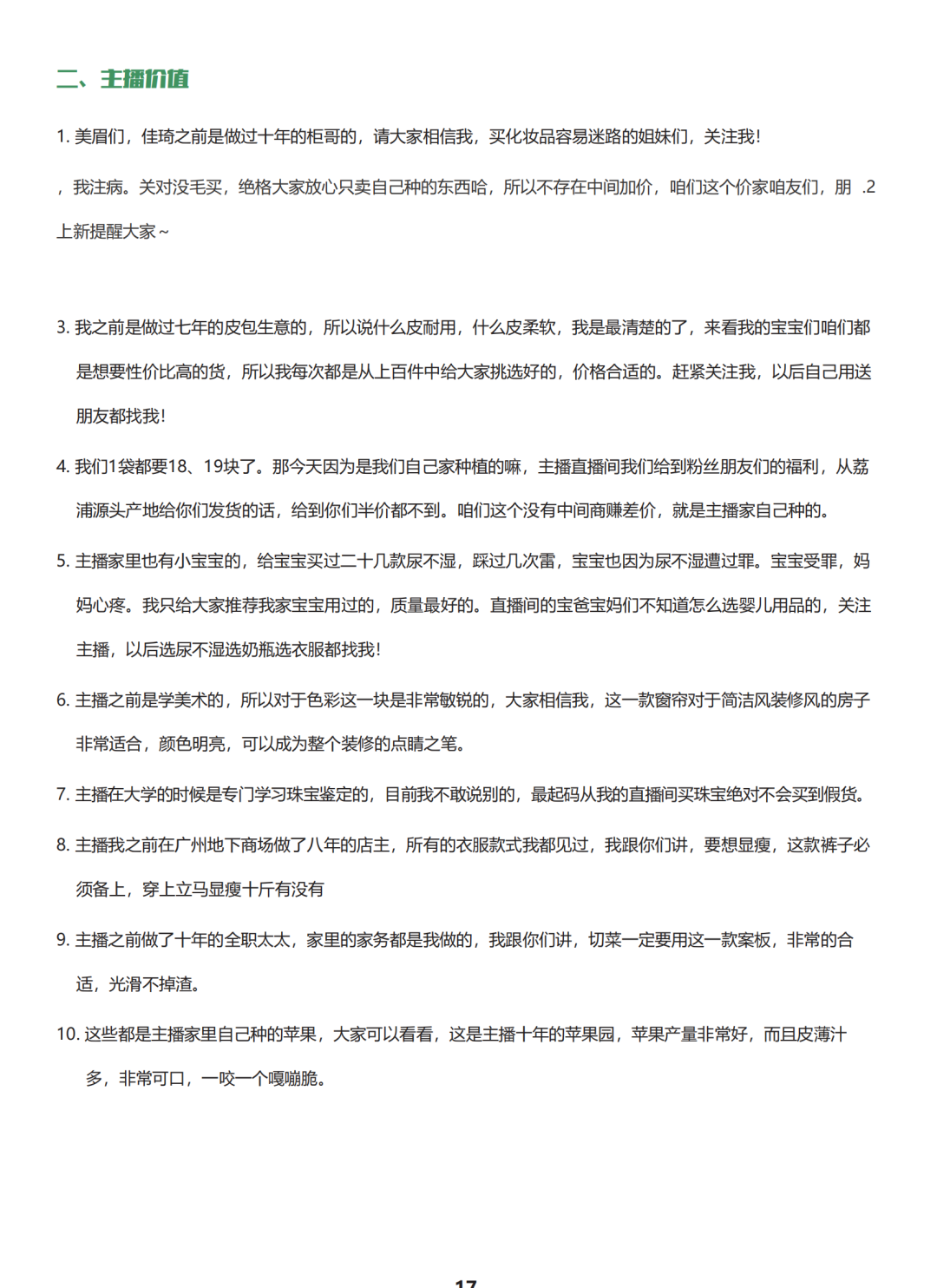 二、主播价值

1. 美眉们，佳琦之前是做过十年的柜哥的，请大家相信我，买化妆品容易迷路的姐妹们，关注我!

，我注病。关对没毛买，绝格大家放心只卖自己种的东西哈，所以不存在中间加价，咱们这个价家咱友们，朋 .2

上新提醒大家~

3. 我之前是做过七年的皮包生意的，所以说什么皮耐用，什么皮柔软，我是最清楚的了，来看我的宝宝们咱们都是想要性价比高的货，所以我每次都是从上百件中给大家挑选好的，价格合适的。赶紧关注我，以后自己用送朋友都找我!

4. 我们1袋都要18、19块了。那今天因为是我们自己家种植的嘛，主播直播间我们给到粉丝朋友们的福利，从荔浦源头产地给你们发货的话，给到你们半价都不到。咱们这个没有中间商赚差价，就是主播家自己种的。

5. 主播家里也有小宝宝的，给宝宝买过二十几款尿不湿，踩过几次雷，宝宝也因为尿不湿遭过罪。宝宝受罪，妈妈心疼。我只给大家推荐我家宝宝用过的，质量最好的。直播间的宝爸宝妈们不知道怎么选婴儿用品的，关注主播，以后选尿不湿选奶瓶选衣服都找我!

6. 主播之前是学美术的，所以对于色彩这一块是非常敏锐的，大家相信我，这一款窗帘对于简洁风装修风的房子非常适合，颜色明亮，可以成为整个装修的点睛之笔。

7. 主播在大学的时候是专门学习珠宝鉴定的，目前我不敢说别的，最起码从我的直播间买珠宝绝对不会买到假货。

8. 主播我之前在广州地下商场做了八年的店主，所有的衣服款式我都见过，我跟你们讲，要想显瘦，这款裤子必须备上，穿上立马显瘦十斤有没有

9. 主播之前做了十年的全职太太，家里的家务都是我做的，我跟你们讲，切菜一定要用这一款案板，非常的合适，光滑不掉渣。

10. 这些都是主播家里自己种的苹果，大家可以看看，这是主播十年的苹果园，苹果产量非常好，而且皮薄汁多，非常可口，一咬一个嘎嘣脆。

17